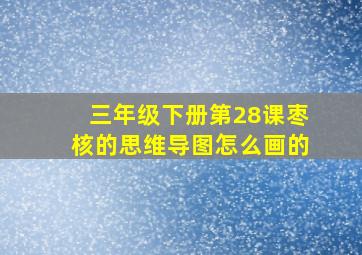 三年级下册第28课枣核的思维导图怎么画的